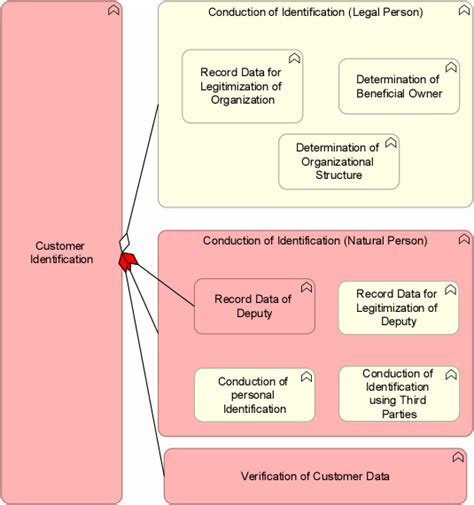 Customer Identification

Conduction of Identification (Legal Person)

Record Data for Legitimization of Organization

Determination of Beneficial Owner

Determination of Organizational Structure

Conduction of Identification (Natural Person)

Record Data of Deputy

Record Data for Legitimization of Deputy

Conduction of personal Identification

Conduction of Identification using Third Parties

Verification of Customer Data